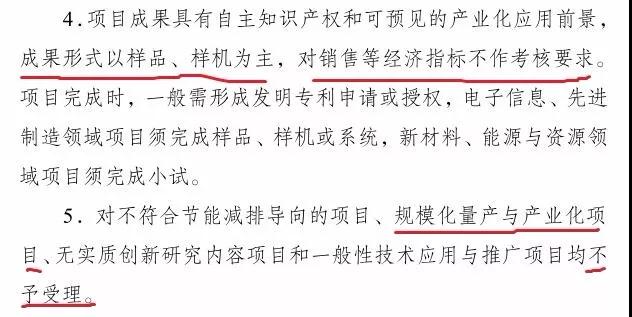 4．项目成果具有自主知识产权和可预见的产业化应用前景，成果形式以样品、样机为主，对销售等经济指标不作考核要求。项目完成时，一般需形成发明专利申请或授权，电子信息、先进制造领域项目须完成样品、样机或系统，新材料、能源与资源领域项目须完成小试。

5．对不符合节能减排导向的项目、规模化量产与产业化项目、无实质创新研究内容项目和一般性技术应用与推广项目均不予受理。